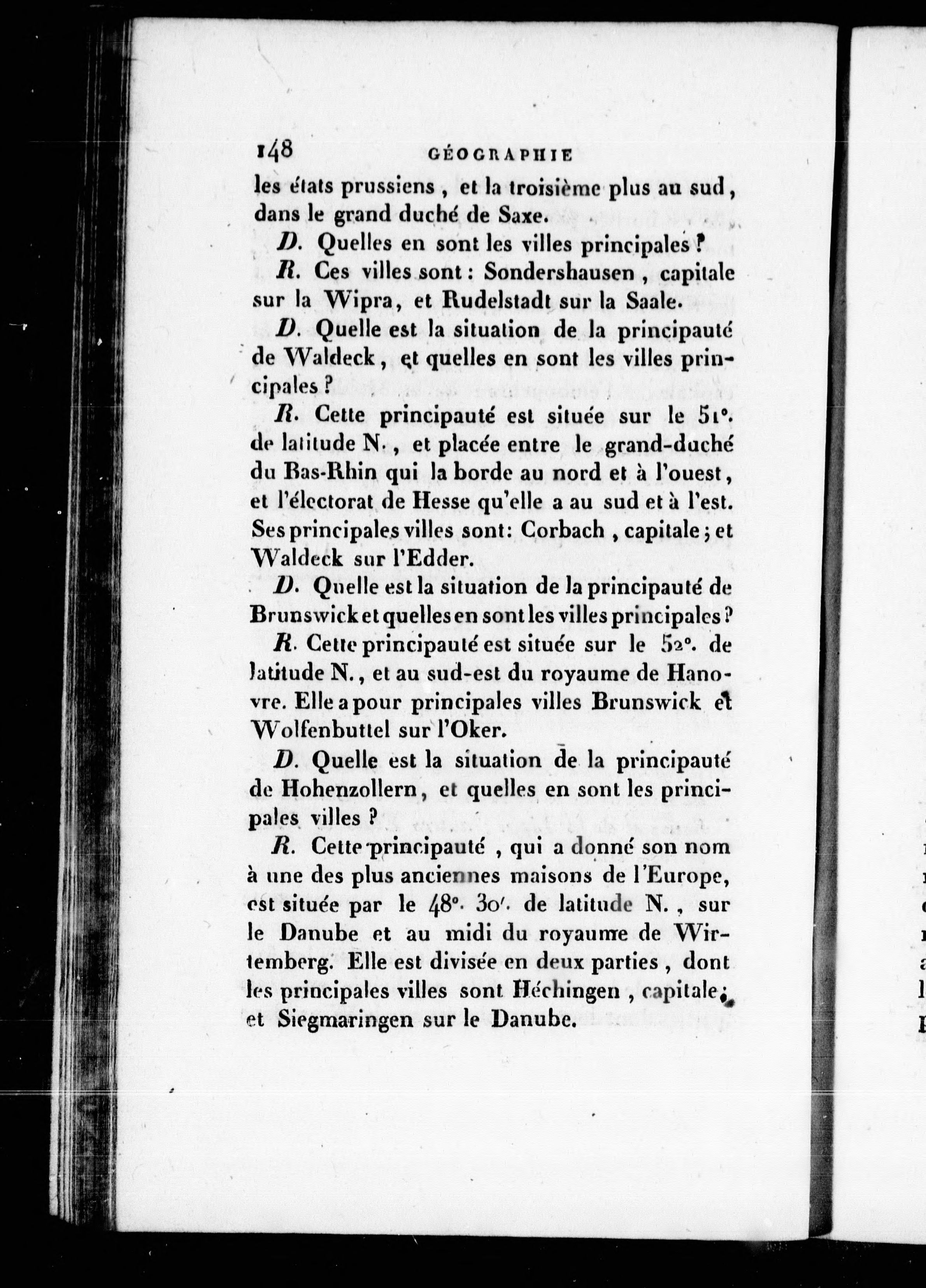 148 GÉOGRAPHIE

les états prussiens, et la troisième plus au sud, dans le grand duché de Saxe.

D. Quelles en sont les villes principales ?

R. Ces villes sont : Sondershausen, capitale sur la Wipra, et Rudelstadt sur la Saale.

D. Quelle est la situation de la principauté de Waldeck, et quelles en sont les villes principales ?

R. Cette principauté est située sur le 51°. de latitude N., et placée entre le grand-duché du Bas-Rhin qui la borde au nord et à l'ouest, et l'électorat de Hesse qu'elle a au sud et à l'est. Ses principales villes sont: Corbach, capitale ; et Waldeck sur l'Edder.

D. Quelle est la situation de la principauté de Brunswick et quelles en sont les villes principales ?

R. Cette principauté est située sur le 52°. de latitude N., et au sud-est du royaume de Hanovre. Elle a pour principales villes Brunswick et Wolfenbuttel sur l'Oker.

D. Quelle est la situation de la principauté de Hohenzollern, et quelles en sont les principales villes ?

R. Cette principauté, qui a donné son nom à une des plus anciennes maisons de l'Europe, est située par le 48°. 30'. de latitude N., sur le Danube et au midi du royaume de Wirtemberg. Elle est divisée en deux parties, dont les principales villes sont Héchingen, capitale ; et Siegmaringen sur le Danube.